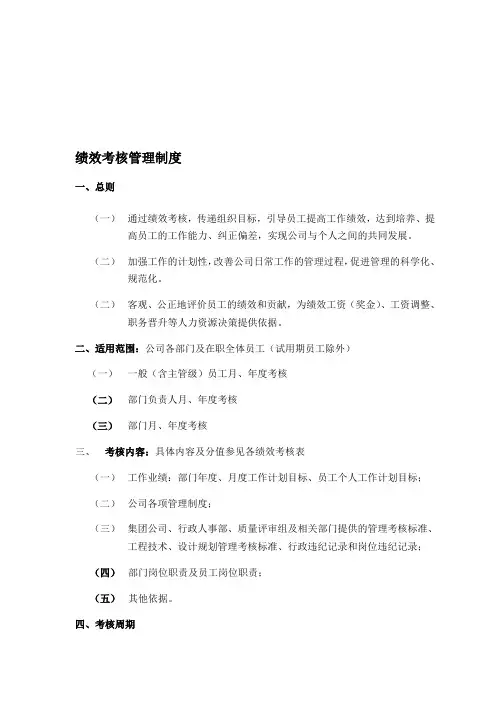 绩效考核管理制度

一、总则

（一） 通过绩效考核，传递组织目标，引导员工提高工作绩效，达到培养、提高员工的工作能力、纠正偏差，实现公司与个人之间的共同发展。

（二） 加强工作的计划性，改善公司日常工作的管理过程，促进管理的科学化、规范化。

（二） 客观、公正地评价员工的绩效和贡献，为绩效工资（奖金）、工资调整、职务晋升等人力资源决策提供依据。

二、适用范围：公司各部门及在职全体员工（试用期员工除外）

（一） 一般（含主管级）员工月、年度考核

（二） 部门负责人月、年度考核

（三） 部门月、年度考核

三、 考核内容：具体内容及分值参见各绩效考核表

（一） 工作业绩：部门年度、月度工作计划目标、员工个人工作计划目标；

（二） 公司各项管理制度；

（三） 集团公司、行政人事部、质量评审组及相关部门提供的管理考核标准、工程技术、设计规划管理考核标准、行政违纪记录和岗位违纪记录；

（四） 部门岗位职责及员工岗位职责；

（五） 其他依据。

四、考核周期